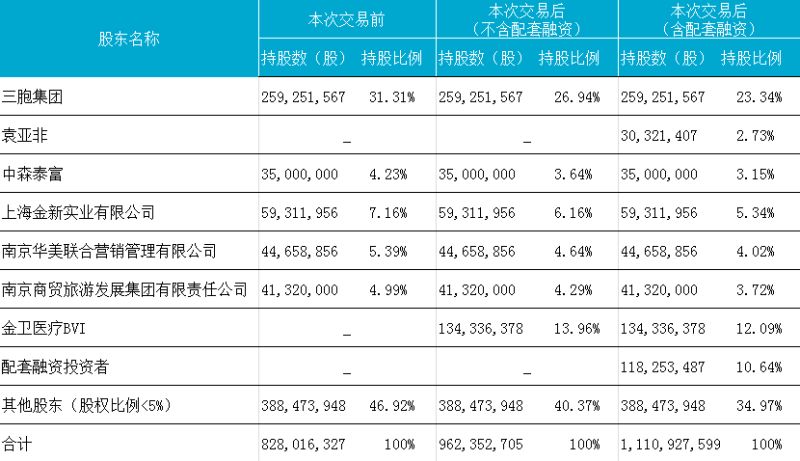 | 股东名称 | 本次交易前 持股数（股） | 本次交易前 持股比例 | 本次交易后（不含配套融资） 持股数（股） | 本次交易后（不含配套融资） 持股比例 | 本次交易后（含配套融资） 持股数（股） | 本次交易后（含配套融资） 持股比例 |
|---|---|---|---|---|---|---|
| 三胞集团 | 259,251,567 | 31.31% | 259,251,567 | 26.94% | 259,251,567 | 23.34% |
| 袁亚非 | _ | | _ | | 30,321,407 | 2.73% |
| 中森泰富 | 35,000,000 | 4.23% | 35,000,000 | 3.64% | 35,000,000 | 3.15% |
| 上海金新实业有限公司 | 59,311,956 | 7.16% | 59,311,956 | 6.16% | 59,311,956 | 5.34% |
| 南京华美联合营销管理有限公司 | 44,658,856 | 5.39% | 44,658,856 | 4.64% | 44,658,856 | 4.02% |
| 南京商贸旅游发展集团有限责任公司 | 41,320,000 | 4.99% | 41,320,000 | 4.29% | 41,320,000 | 3.72% |
| 金卫医疗BVI | _ | | 134,336,378 | 13.96% | 134,336,378 | 12.09% |
| 配套融资投资者 | _ | | _ | | 118,253,487 | 10.64% |
| 其他股东（股权比例<5%） | 388,473,948 | 46.92% | 388,473,948 | 40.37% | 388,473,948 | 34.97% |
| 合计 | 828,016,327 | 100% | 962,352,705 | 100% | 1,110,927,599 | 100% |